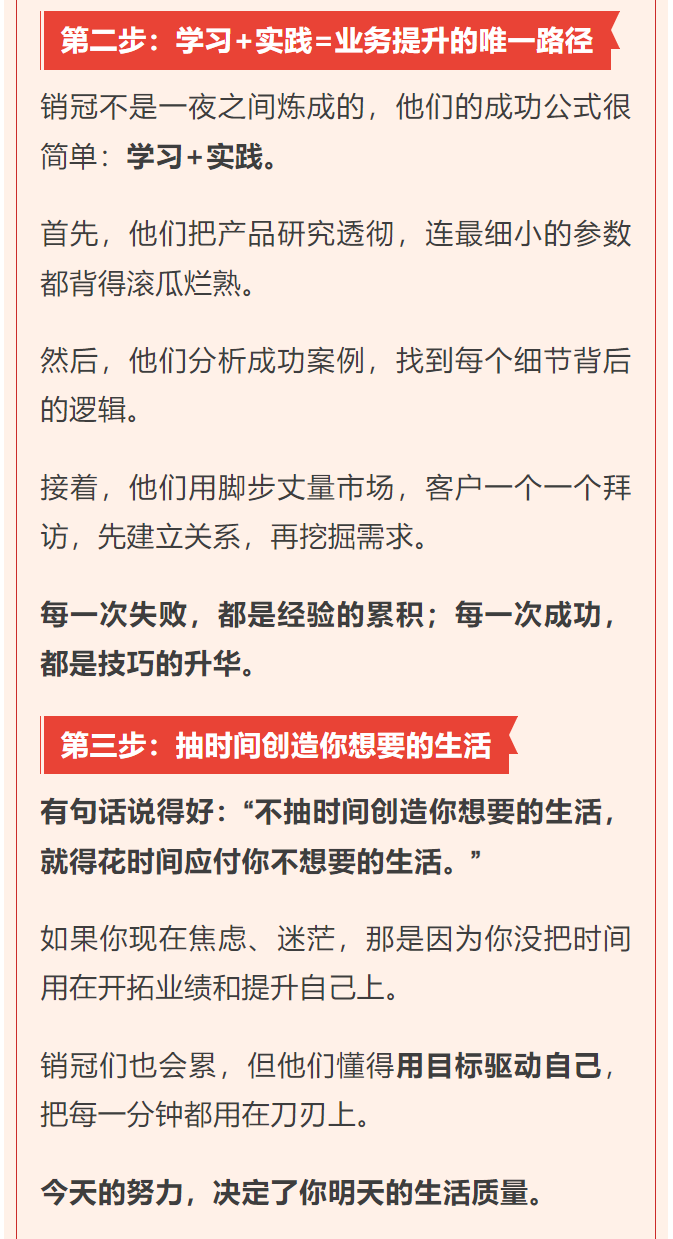 第二步：学习+实践=业务提升的唯一路径

销冠不是一夜之间炼成的，他们的成功公式很简单：学习+实践。

首先，他们把产品研究透彻，连最细小的参数都背得滚瓜烂熟。

然后，他们分析成功案例，找到每个细节背后的逻辑。

接着，他们用脚步丈量市场，客户一个一个拜访，先建立关系，再挖掘需求。

每一次失败，都是经验的累积；每一次成功，都是技巧的升华。

第三步：抽时间创造你想要的生活

有句话说得好：“不抽时间创造你想要的生活，就得花时间应付你不想要的生活。”

如果你现在焦虑、迷茫，那是因为你没把时间用在开拓业绩和提升自己上。

销冠们也会累，但他们懂得用目标驱动自己，把每一分钟都用在刀刃上。

今天的努力，决定了你明天的生活质量。